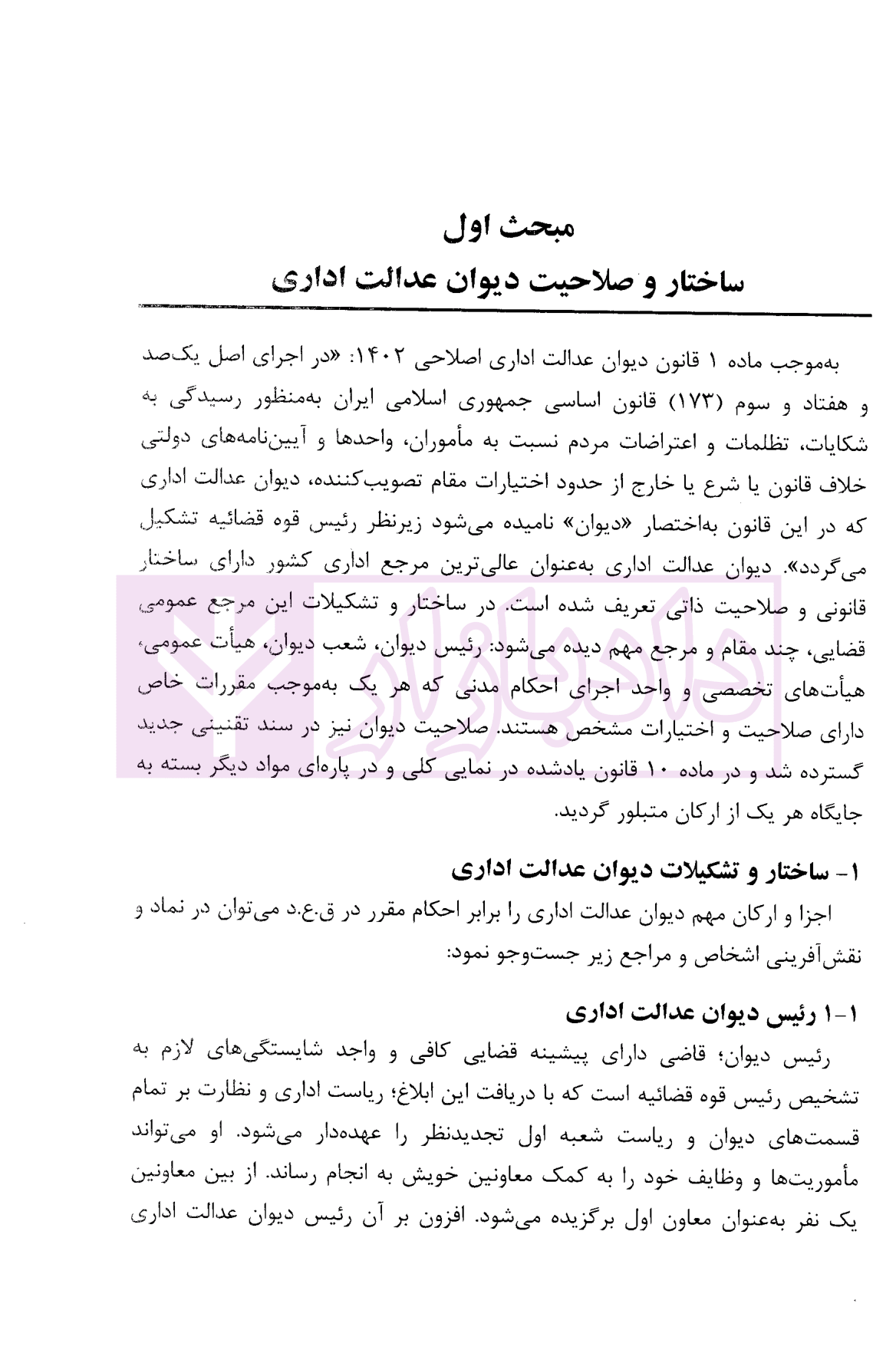 مبحث اول
ساختار و صلاحیت دیوان عدالت اداری

به‌موجب ماده ۱ قانون دیوان عدالت اداری اصلاحی ۱۴۰۲: «در اجرای اصل یک‌صد و هفتاد و سوم (۱۷۳) قانون اساسی جمهوری اسلامی ایران به‌منظور رسیدگی به شکایات، تظلمات و اعتراضات مردم نسبت به مأموران، واحدها و آیین‌نامه‌های دولتی خلاف قانون یا شرع یا خارج از حدود اختیارات مقام تصویب‌کننده، دیوان عدالت اداری که در این قانون به‌اختصار «دیوان» نامیده می‌شود زیرنظر رئیس قوه قضائیه تشکیل می‌گردد». دیوان عدالت اداری به‌عنوان عالی‌ترین مرجع اداری کشور دارای ساختار قانونی و صلاحیت ذاتی تعریف شده است. در ساختار و تشکیلات این مرجع عمومی قضایی، چند مقام و مرجع مهم دیده می‌شود: رئیس دیوان، شعب دیوان، هیأت عمومی، هیأت‌های تخصصی و واحد اجرای احکام مدنی که هر یک به‌موجب مقررات خاص دارای صلاحیت و اختیارات مشخص هستند. صلاحیت دیوان نیز در سند تقنینی جدید گسترده شد و در ماده ۱۰ قانون یادشده در نمایی کلی و در پاره‌ای مواد دیگر بسته به جایگاه هر یک از ارکان متبلور گردید.

۱- ساختار و تشکیلات دیوان عدالت اداری
اجزا و ارکان مهم دیوان عدالت اداری را برابر احکام مقرر در ق.ع.د می‌توان در نماد و نقش‌آفرینی اشخاص و مراجع زیر جست‌وجو نمود:

۱-۱ رئیس دیوان عدالت اداری
رئیس دیوان؛ قاضی دارای پیشینه قضایی کافی و واجد شایستگی‌های لازم به تشخیص رئیس قوه قضائیه است که با دریافت این ابلاغ؛ ریاست اداری و نظارت بر تمام قسمت‌های دیوان و ریاست شعبه اول تجدیدنظر را عهده‌دار می‌شود. او می‌تواند مأموریت‌ها و وظایف خود را به کمک معاونین خویش به انجام رساند. از بین معاونین یک نفر به‌عنوان معاون اول برگزیده می‌شود. افزون بر آن رئیس دیوان عدالت اداری